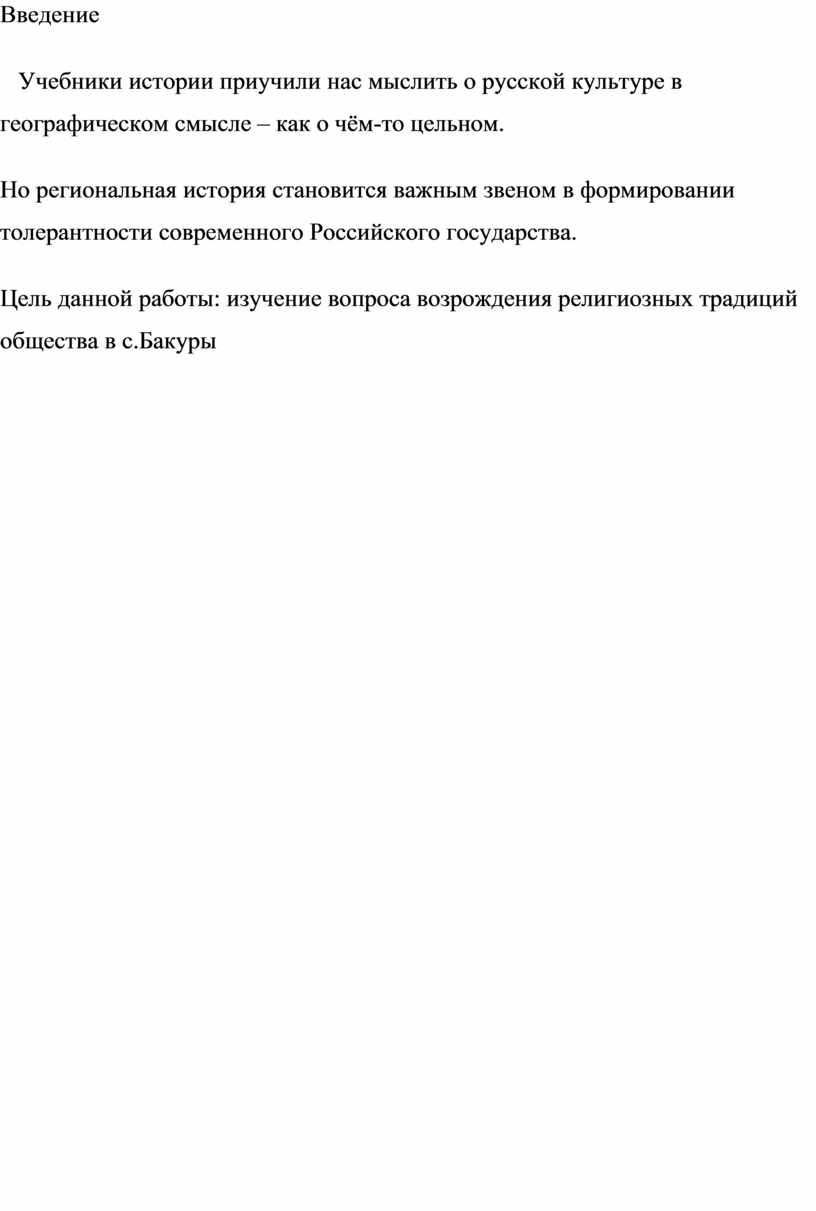 Введение

Учебники истории приучили нас мыслить о русской культуре в географическом смысле – как о чём-то цельном.

Но региональная история становится важным звеном в формировании толерантности современного Российского государства.

Цель данной работы: изучение вопроса возрождения религиозных традиций общества в с.Бакуры